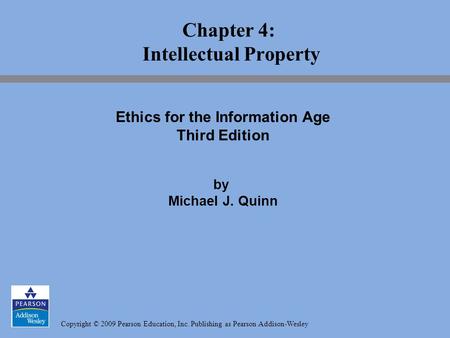 Chapter 4:
Intellectual Property

Ethics for the Information Age
Third Edition

by
Michael J. Quinn

PEARSON
Addison Wesley

Copyright © 2009 Pearson Education, Inc. Publishing as Pearson Addison-Wesley